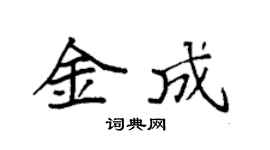 金成

词典网